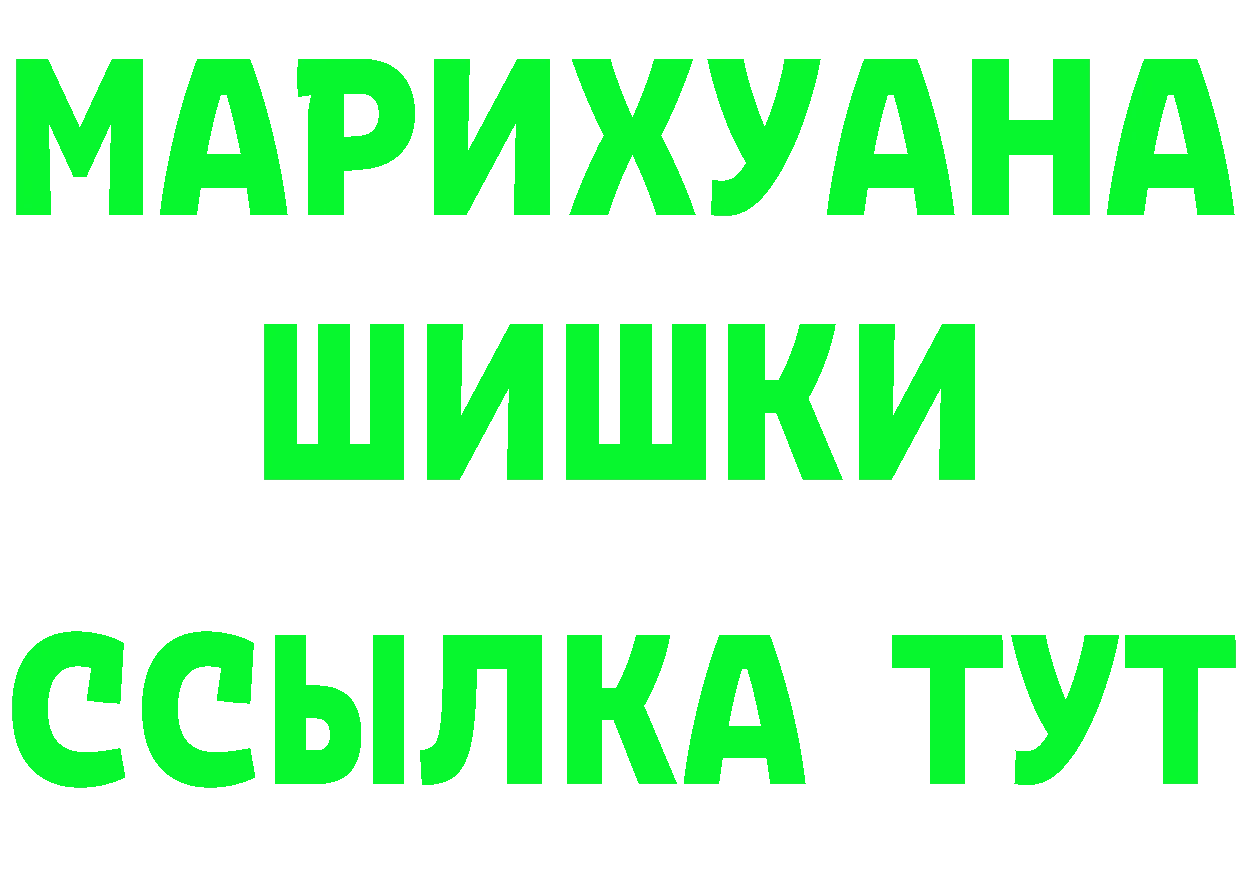 МАРИХУАНА
ШИШКИ
ССЫЛКА ТУТ